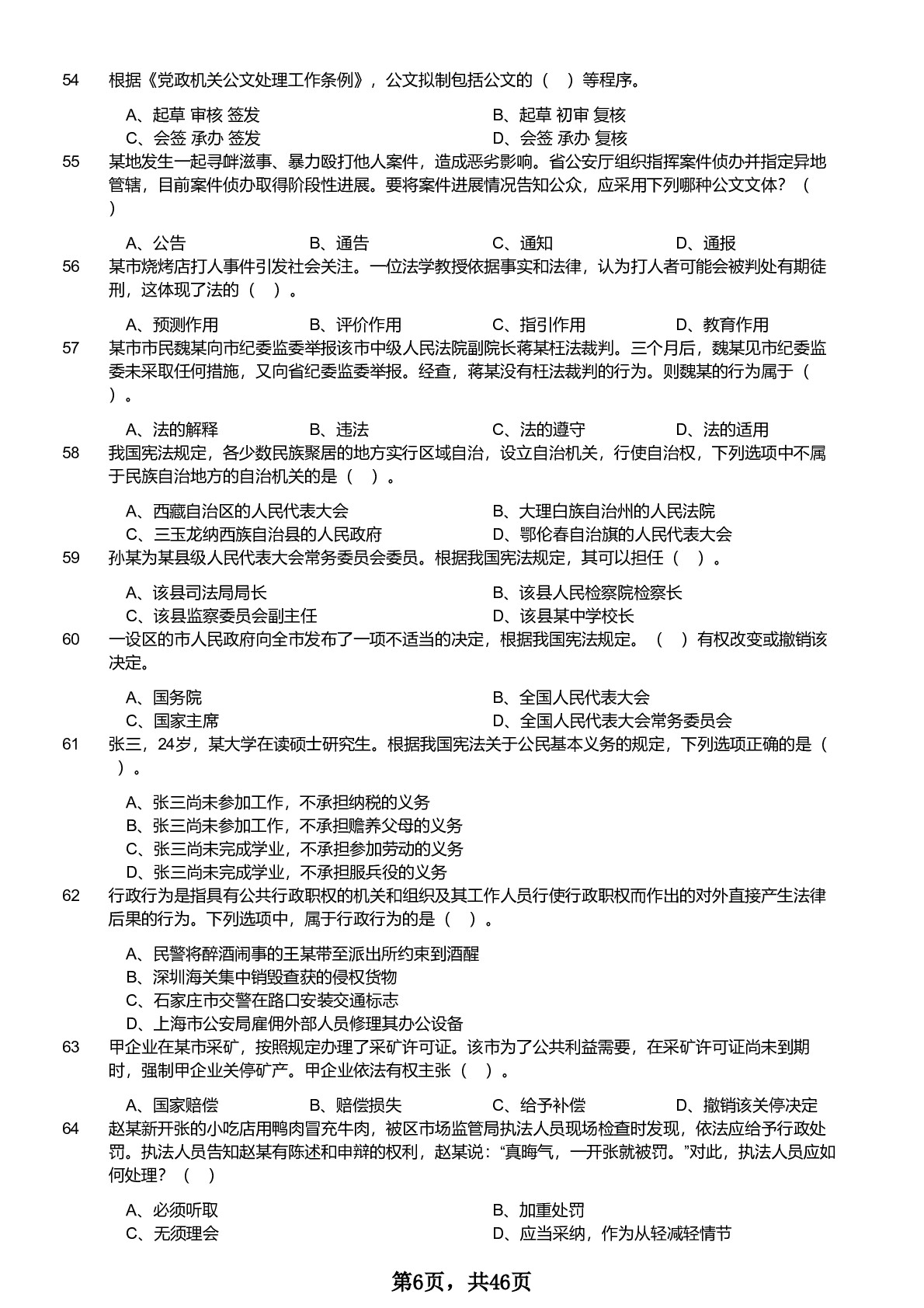 54 根据《党政机关公文处理工作条例》，公文拟制包括公文的（ ）等程序。

A、起草 审核 签发
B、起草 初审 复核
C、会签 承办 签发
D、会签 承办 复核

55 某地发生一起寻衅滋事、暴力殴打他人案件，造成恶劣影响。省公安厅组织指挥案件侦办并指定异地管辖，目前案件侦办取得阶段性进展。要将案件进展情况告知公众，应采用下列哪种公文文体？（ ）

A、公告
B、通告
C、通知
D、通报

56 某市烧烤店打人事件引发社会关注。一位法学教授依据事实和法律，认为打人者可能会被判处有期徒刑，这体现了法的（ ）。

A、预测作用
B、评价作用
C、指引作用
D、教育作用

57 某市市民魏某向市纪委监委举报该市中级人民法院副院长蒋某枉法裁判。三个月后，魏某见市纪委监委未采取任何措施，又向省纪委监委举报。经查，蒋某没有枉法裁判的行为。则魏某的行为属于（ ）。

A、法的解释
B、违法
C、法的遵守
D、法的适用

58 我国宪法规定，各少数民族聚居的地方实行区域自治，设立自治机关，行使自治权，下列选项中不属于民族自治地方的自治机关的是（ ）。

A、西藏自治区的人民代表大会
B、大理白族自治州的人民法院
C、三玉龙纳西族自治县的人民政府
D、鄂伦春自治旗的人民代表大会

59 孙某为某县级人民代表大会常务委员会委员。根据我国宪法规定，其可以担任（ ）。

A、该县司法局局长
B、该县人民检察院检察长
C、该县监察委员会副主任
D、该县某中学校长

60 一设区的市人民政府向全市发布了一项不适当的决定，根据我国宪法规定。（ ）有权改变或撤销该决定。

A、国务院
B、全国人民代表大会
C、国家主席
D、全国人民代表大会常务委员会

61 张三，24岁，某大学在读硕士研究生。根据我国宪法关于公民基本义务的规定，下列选项正确的是（ ）。

A、张三尚未参加工作，不承担纳税的义务
B、张三尚未参加工作，不承担赡养父母的义务
C、张三尚未完成学业，不承担参加劳动的义务
D、张三尚未完成学业，不承担服兵役的义务

62 行政行为是指具有公共行政职权的机关和组织及其工作人员行使行政职权而作出的对外直接产生法律后果的行为。下列选项中，属于行政行为的是（ ）。

A、民警将醉酒闹事的王某带至派出所约束到酒醒
B、深圳海关集中销毁查获的侵权货物
C、石家庄市交警在路口安装交通标志
D、上海市公安局雇佣外部人员修理其办公设备

63 甲企业在某市采矿，按照规定办理了采矿许可证。该市为了公共利益需要，在采矿许可证尚未到期时，强制甲企业关停矿产。甲企业依法有权主张（ ）。

A、国家赔偿
B、赔偿损失
C、给予补偿
D、撤销该关停决定

64 赵某新开张的小吃店用鸭肉冒充牛肉，被区市场监管局执法人员现场检查时发现，依法应给予行政处罚。执法人员告知赵某有陈述和申辩的权利，赵某说：“真晦气，一开张就被罚。”对此，执法人员应如何处理？（ ）

A、必须听取
B、加重处罚
C、无须理会
D、应当采纳，作为从轻减轻情节

第6页，共46页